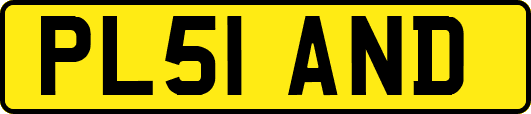 PL51 AND